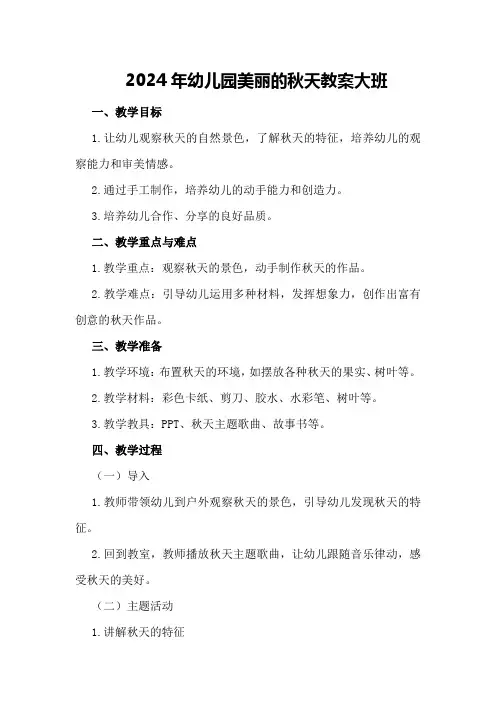 2024年幼儿园美丽的秋天教案大班

一、教学目标

1.让幼儿观察秋天的自然景色，了解秋天的特征，培养幼儿的观察能力和审美情感。

2.通过手工制作，培养幼儿的动手能力和创造力。

3.培养幼儿合作、分享的良好品质。

二、教学重点与难点

1.教学重点：观察秋天的景色，动手制作秋天的作品。

2.教学难点：引导幼儿运用多种材料，发挥想象力，创作出富有创意的秋天作品。

三、教学准备

1.教学环境：布置秋天的环境，如摆放各种秋天的果实、树叶等。

2.教学材料：彩色卡纸、剪刀、胶水、水彩笔、树叶等。

3.教学教具：PPT、秋天主题歌曲、故事书等。

四、教学过程

（一）导入

1.教师带领幼儿到户外观察秋天的景色，引导幼儿发现秋天的特征。

2.回到教室，教师播放秋天主题歌曲，让幼儿跟随音乐律动，感受秋天的美好。

（二）主题活动

1.讲解秋天的特征